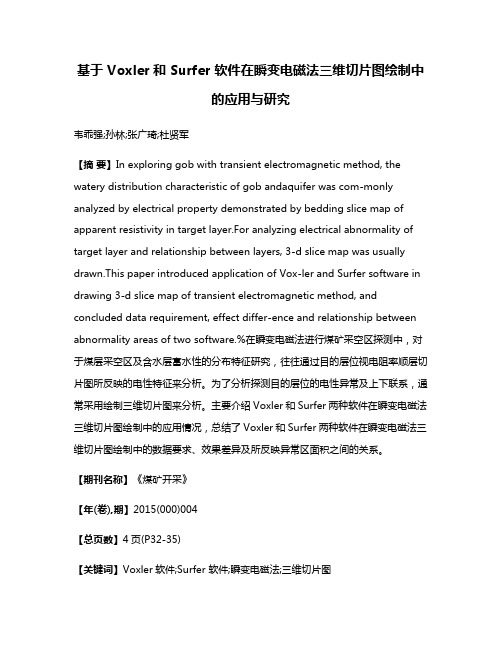 基于 Voxler 和 Surfer 软件在瞬变电磁法三维切片图绘制中的应用与研究

韦乖强;孙林;张广琦;杜贤军

【摘 要】In exploring gob with transient electromagnetic method, the watery distribution characteristic of gob andaquifer was com-monly analyzed by electrical property demonstrated by bedding slice map of apparent resistivity in target layer.For analyzing electrical abnormality of target layer and relationship between layers, 3-d slice map was usually drawn.This paper introduced application of Vox-ler and Surfer software in drawing 3-d slice map of transient electromagnetic method, and concluded data requirement, effect differ-ence and relationship between abnormality areas of two software.%在瞬变电磁法进行煤矿采空区探测中，对于煤层采空区及含水层富水性的分布特征研究，往往通过目的层位视电阻率顺层切片图所反映的电性特征来分析。为了分析探测目的层位的电性异常及上下联系，通常采用绘制三维切片图来分析。主要介绍 Voxler 和 Surfer 两种软件在瞬变电磁法三维切片图绘制中的应用情况，总结了 Voxler 和 Surfer 两种软件在瞬变电磁法三维切片图绘制中的数据要求、效果差异及所反映异常区面积之间的关系。

【期刊名称】《煤矿开采》

【年(卷),期】2015(000)004

【总页数】4 页(P32-35)

【关键词】Voxler 软件;Surfer 软件;瞬变电磁法;三维切片图